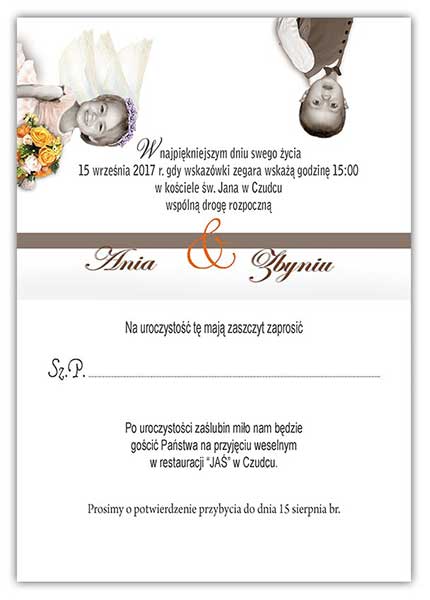 W najpiękniejszym dniu swego życia
15 września 2017 r. gdy wskazówki zegara wskażą godzinę 15:00
w kościele św. Jana w Czudcu
wspólną drogę rozpoczną

Ania & Zbyniu

Na uroczystość tę mają zaszczyt zaprosić

Sz.P. ____

Po uroczystości zaślubin miło nam będzie
gościć Państwa na przyjęciu weselnym
w restauracji "JAŚ" w Czudcu.

Prosimy o potwierdzenie przybycia do dnia 15 sierpnia br.